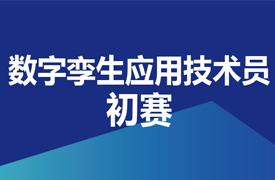 数字孪生应用技术员
初赛